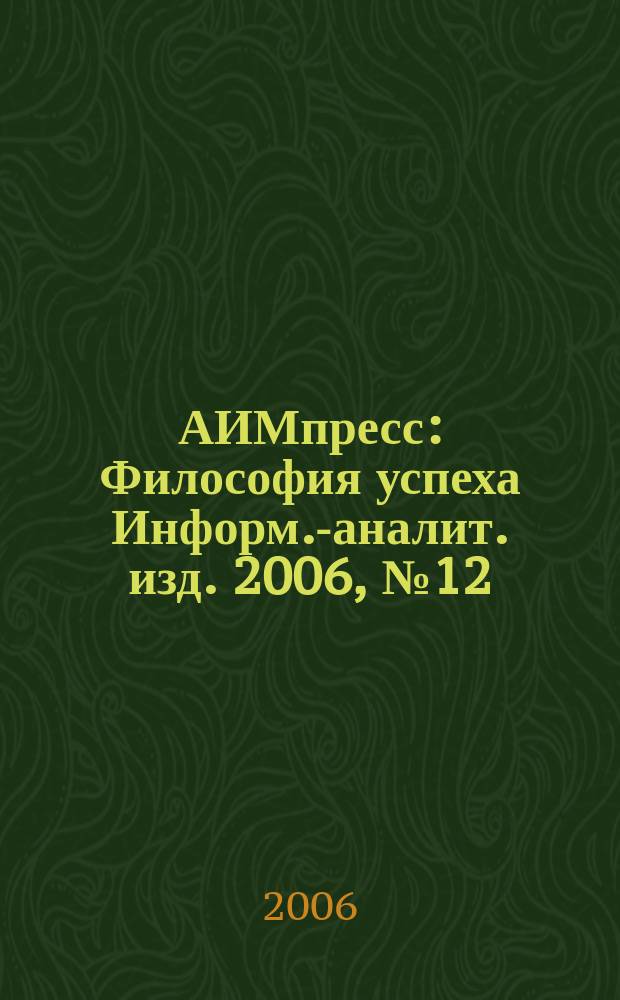 АИМпресс: Философия успеха Информ.-аналит. изд. 2006, №12

2006